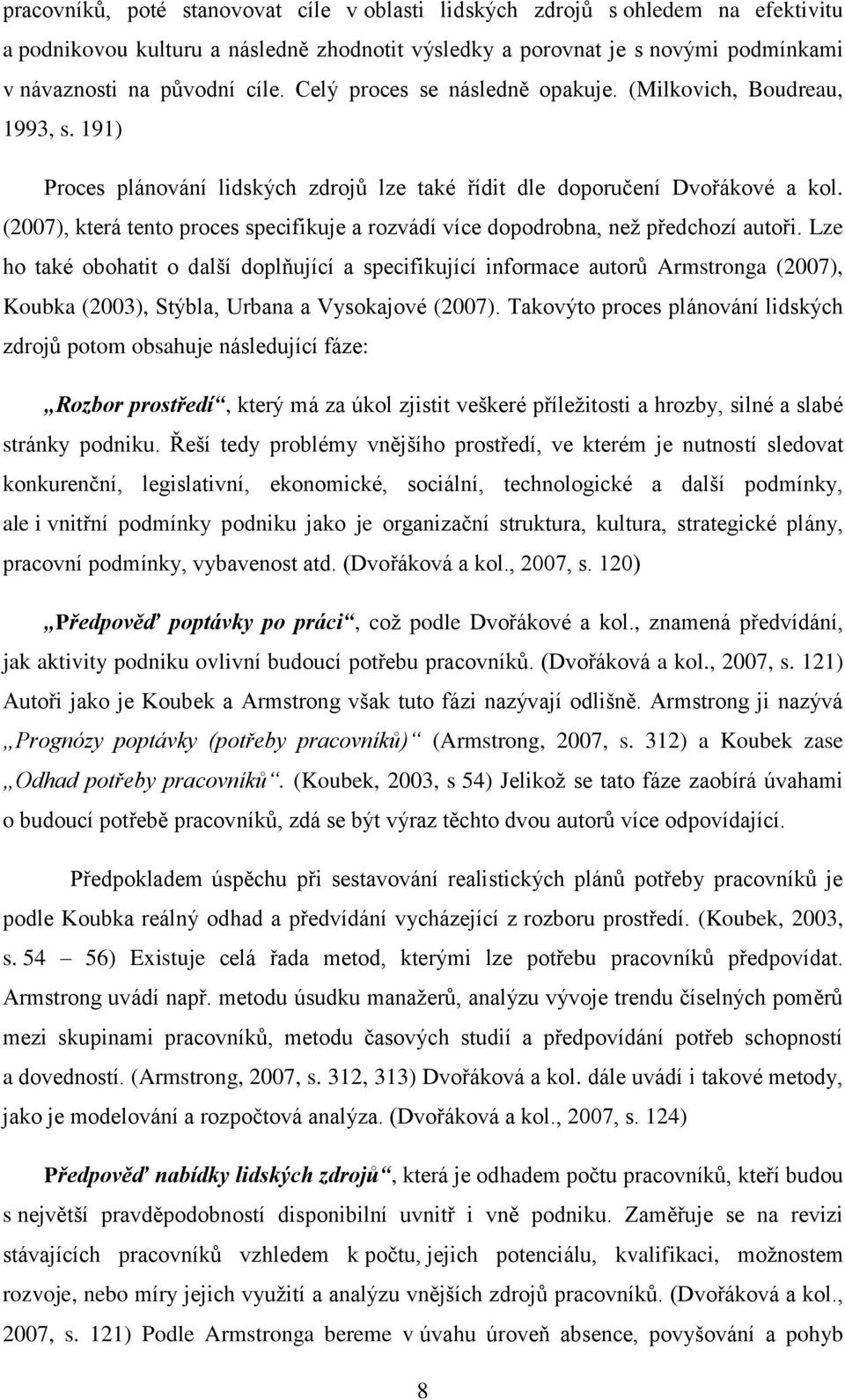 pracovníků, poté stanovovat cíle v oblasti lidských zdrojů s ohledem na efektivitu a podnikovou kulturu a následně zhodnotit výsledky a porovnat je s novými podmínkami v návaznosti na původní cíle. Celý proces se následně opakuje. (Milkovich, Boudreau, 1993, s. 191)

Proces plánování lidských zdrojů lze také řídit dle doporučení Dvořákové a kol. (2007), která tento proces specifikuje a rozvádí více dopodrobna, než předchozí autoři. Lze ho také obohatit o další doplňující a specifikující informace autorů Armstronga (2007), Koubka (2003), Stýbla, Urbana a Vysokajové (2007). Takovýto proces plánování lidských zdrojů potom obsahuje následující fáze:

„Rozbor prostředí“, který má za úkol zjistit veškeré příležitosti a hrozby, silné a slabé stránky podniku. Řeší tedy problémy vnějšího prostředí, ve kterém je nutností sledovat konkurenční, legislativní, ekonomické, sociální, technologické a další podmínky, ale i vnitřní podmínky podniku jako je organizační struktura, kultura, strategické plány, pracovní podmínky, vybavenost atd. (Dvořáková a kol., 2007, s. 120)

„Předpověď poptávky po práci“, což podle Dvořákové a kol., znamená předvídání, jak aktivity podniku ovlivní budoucí potřebu pracovníků. (Dvořáková a kol., 2007, s. 121) Autoři jako je Koubek a Armstrong však tuto fázi nazývají odlišně. Armstrong ji nazývá „Prognózy poptávky (potřeby pracovníků)“ (Armstrong, 2007, s. 312) a Koubek zase „Odhad potřeby pracovníků“. (Koubek, 2003, s 54) Jelikož se tato fáze zaobírá úvahami o budoucí potřebě pracovníků, zdá se být výraz těchto dvou autorů více odpovídající.

Předpokladem úspěchu při sestavování realistických plánů potřeby pracovníků je podle Koubka reálný odhad a předvídání vycházející z rozboru prostředí. (Koubek, 2003, s. 54 – 56) Existuje celá řada metod, kterými lze potřebu pracovníků předpovídat. Armstrong uvádí např. metodu úsudku manažerů, analýzu vývoje trendu číselných poměrů mezi skupinami pracovníků, metodu časových studií a předpovídání potřeb schopností a dovedností. (Armstrong, 2007, s. 312, 313) Dvořáková a kol. dále uvádí i takové metody, jako je modelování a rozpočtová analýza. (Dvořáková a kol., 2007, s. 124)

Předpověď nabídky lidských zdrojů“, která je odhadem počtu pracovníků, kteří budou s největší pravděpodobností disponibilní uvnitř i vně podniku. Zaměřuje se na revizi stávajících pracovníků vzhledem k počtu, jejich potenciálu, kvalifikaci, možnostem rozvoje, nebo míry jejich využití a analýzu vnějších zdrojů pracovníků. (Dvořáková a kol., 2007, s. 121) Podle Armstronga bereme v úvahu úroveň absence, povyšování a pohyb

8